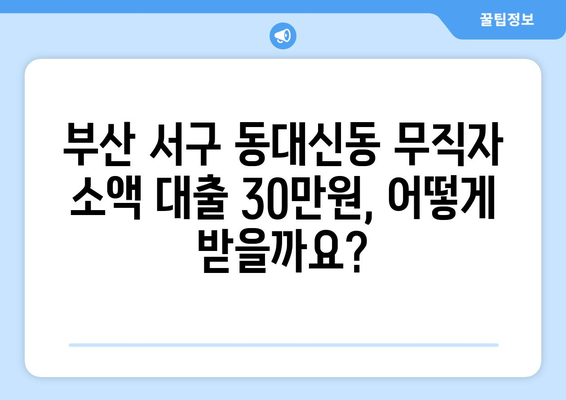 꿀팁정보

부산 서구 동대신동 무직자 소액 대출 30만원, 어떻게 받을까요?